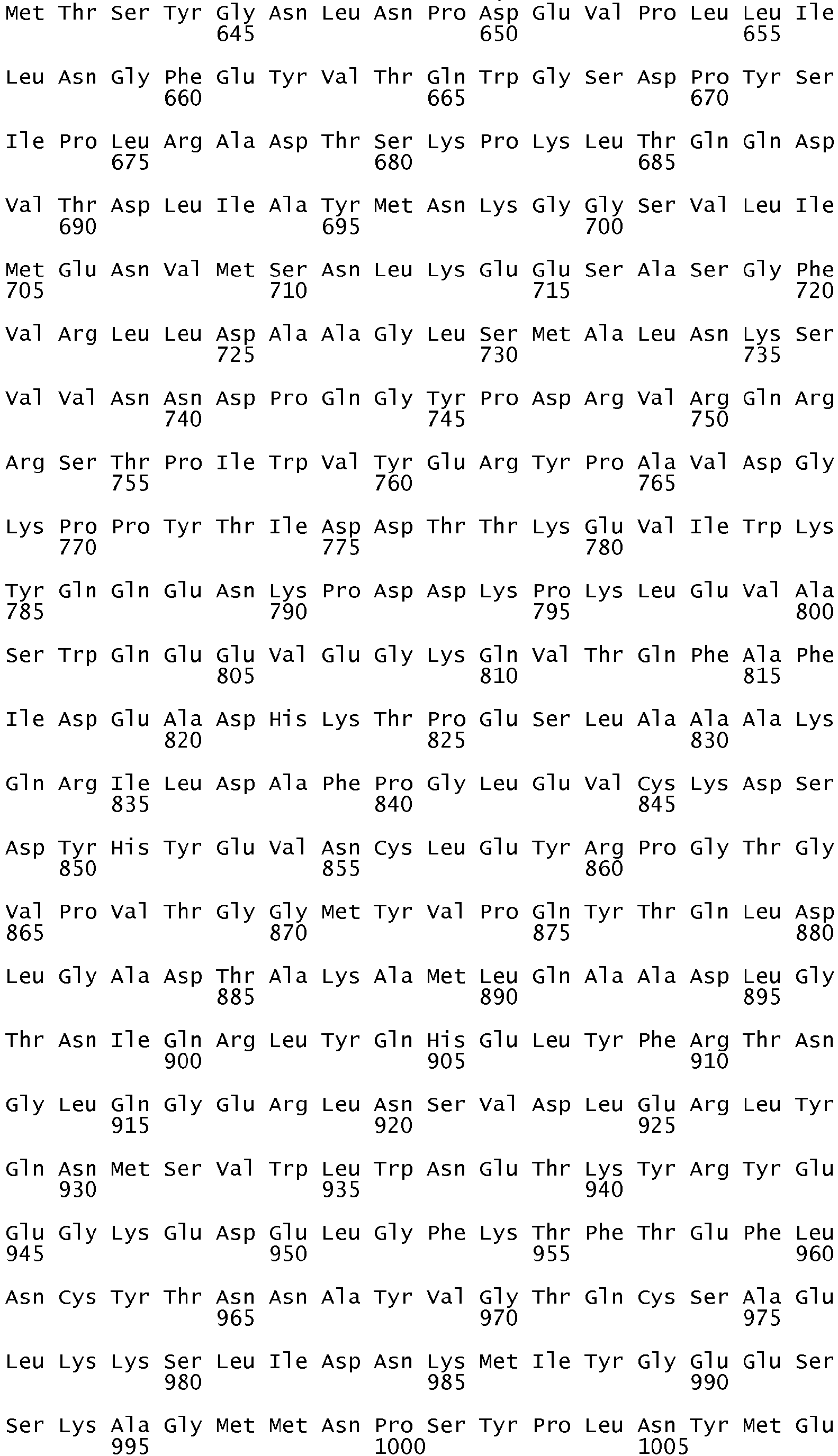 Met Thr Ser Tyr Gly Asn Leu Asn Pro Asp Glu Val Pro Leu Leu Ile
645 650 655

Leu Asn Gly Phe Glu Tyr Val Thr Gln Trp Gly Ser Asp Pro Tyr Ser
660 665 670

Ile Pro Leu Arg Ala Asp Thr Ser Lys Pro Lys Leu Thr Gln Gln Asp
675 680 685

Val Thr Asp Leu Ile Ala Tyr Met Asn Lys Gly Gly Ser Val Leu Ile
690 695 700

Met Glu Asn Val Met Ser Asn Leu Lys Glu Glu Ser Ala Ser Gly Phe
705 710 715 720

Val Arg Leu Leu Asp Ala Ala Gly Leu Ser Met Ala Leu Asn Lys Ser
725 730 735

Val Val Asn Asn Asp Pro Gln Gly Tyr Pro Asp Arg Val Arg Gln Arg
740 745 750

Arg Ser Thr Pro Ile Trp Val Tyr Glu Arg Tyr Pro Ala Val Asp Gly
755 760 765

Lys Pro Pro Tyr Thr Ile Asp Asp Thr Thr Lys Glu Val Ile Trp Lys
770 775 780

Tyr Gln Gln Glu Asn Lys Pro Asp Asp Lys Pro Lys Leu Glu Val Ala
785 790 795 800

Ser Trp Gln Glu Glu Val Glu Gly Lys Gln Val Thr Gln Phe Ala Phe
805 810 815

Ile Asp Glu Ala Asp His Lys Thr Pro Glu Ser Leu Ala Ala Ala Lys
820 825 830

Gln Arg Ile Leu Asp Ala Phe Pro Gly Leu Glu Val Cys Lys Asp Ser
835 840 845

Asp Tyr His Tyr Glu Val Asn Cys Leu Glu Tyr Arg Pro Gly Thr Gly
850 855 860

Val Pro Val Thr Gly Gly Met Tyr Val Pro Gln Tyr Thr Gln Leu Asp
865 870 875 880

Leu Gly Ala Asp Thr Ala Lys Ala Met Leu Gln Ala Ala Asp Leu Gly
885 890 895

Thr Asn Ile Gln Arg Leu Tyr Gln His Glu Leu Tyr Phe Arg Thr Asn
900 905 910

Gly Leu Gln Gly Glu Arg Leu Asn Ser Val Asp Leu Glu Arg Leu Tyr
915 920 925

Gln Asn Met Ser Val Trp Leu Trp Asn Glu Thr Lys Tyr Arg Tyr Glu
930 935 940

Glu Gly Lys Glu Asp Glu Leu Gly Phe Lys Thr Phe Thr Glu Phe Leu
945 950 955 960

Asn Cys Tyr Thr Asn Asn Ala Tyr Val Gly Thr Gln Cys Ser Ala Glu
965 970 975

Leu Lys Lys Ser Leu Ile Asp Asn Lys Met Ile Tyr Gly Glu Glu Ser
980 985 990

Ser Lys Ala Gly Met Met Asn Pro Ser Tyr Pro Leu Asn Tyr Met Glu
995 1000 1005